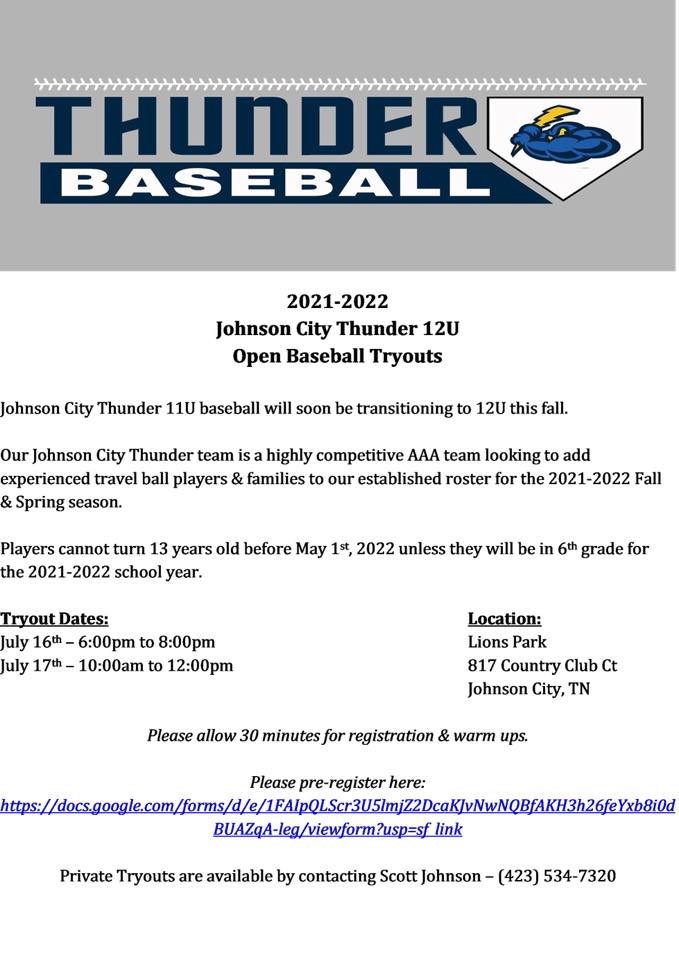 THUNDER
BASEBALL

2021-2022
Johnson City Thunder 12U
Open Baseball Tryouts

Johnson City Thunder 11U baseball will soon be transitioning to 12U this fall.

Our Johnson City Thunder team is a highly competitive AAA team looking to add experienced travel ball players & families to our established roster for the 2021-2022 Fall & Spring season.

Players cannot turn 13 years old before May 1st, 2022 unless they will be in 6th grade for the 2021-2022 school year.

Tryout Dates:
July 16th – 6:00pm to 8:00pm
July 17th – 10:00am to 12:00pm

Location:
Lions Park
817 Country Club Ct
Johnson City, TN

Please allow 30 minutes for registration & warm ups.

Please pre-register here:
https://docs.google.com/forms/d/e/1FAIpQLScr3U5lmjZ2DcaKJvNwNQBfAKH3h26feYxb8i0dBUAZqA-leg/viewform?usp=sf_link

Private Tryouts are available by contacting Scott Johnson – (423) 534-7320